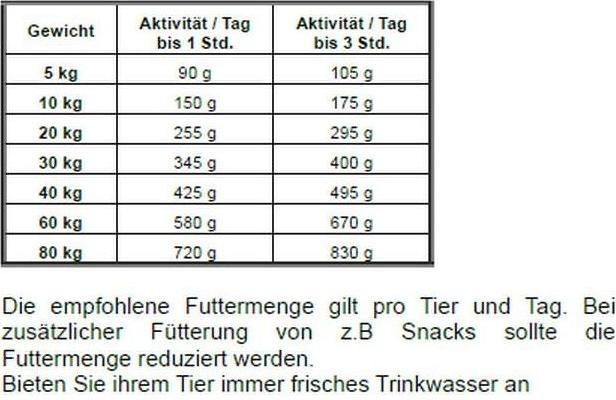 | Gewicht | Aktivität / Tag bis 1 Std. | Aktivität / Tag bis 3 Std. |
|---|---|---|
| 5 kg | 90 g | 105 g |
| 10 kg | 150 g | 175 g |
| 20 kg | 255 g | 295 g |
| 30 kg | 345 g | 400 g |
| 40 kg | 425 g | 495 g |
| 60 kg | 580 g | 670 g |
| 80 kg | 720 g | 830 g |

Die empfohlene Futtermenge gilt pro Tier und Tag. Bei zusätzlicher Fütterung von z.B Snacks sollte die Futtermenge reduziert werden.
Bieten Sie ihrem Tier immer frisches Trinkwasser an